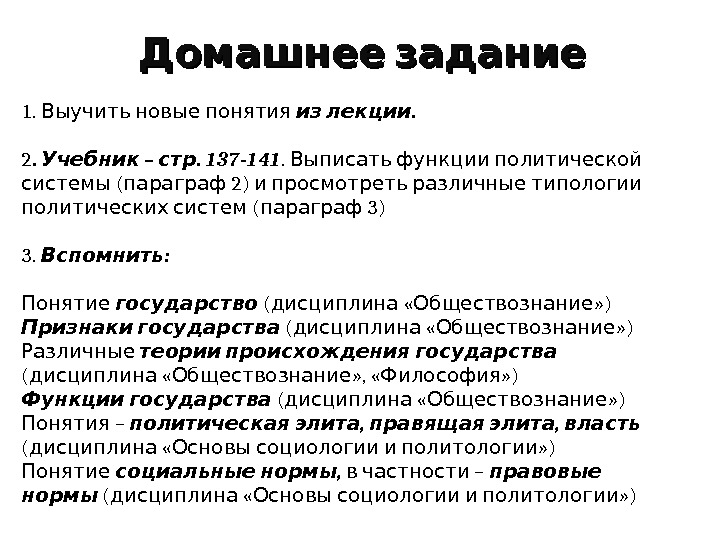 Домашнее задание

1. Выучить новые понятия из лекции.

2. Учебник – стр. 137-141. Выписать функции политической системы (параграф 2) и просмотреть различные типологии политических систем (параграф 3)

3. Вспомнить:

Понятие государство (дисциплина «Обществознание»)
Признаки государства (дисциплина «Обществознание»)
Различные теории происхождения государства (дисциплина «Обществознание», «Философия»)
Функции государства (дисциплина «Обществознание»)
Понятия – политическая элита, правящая элита, власть (дисциплина «Основы социологии и политологии»)
Понятие социальные нормы, в частности – правовые нормы (дисциплина «Основы социологии и политологии»)